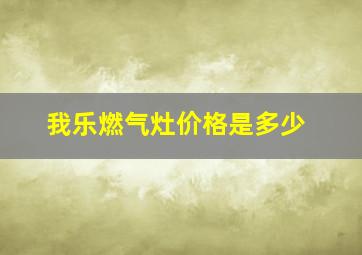 我乐燃气灶价格是多少